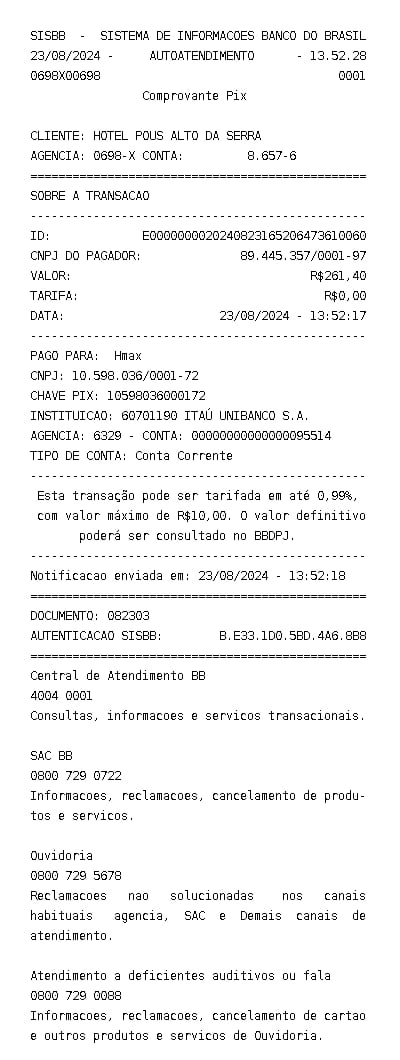 SISBB - SISTEMA DE INFORMACOES BANCO DO BRASIL
23/08/2024 - AUTOATENDIMENTO - 13.52.28
0698X00698 0001
Comprovante Pix

CLIENTE: HOTEL POUS ALTO DA SERRA
AGENCIA: 0698-X CONTA: 8.657-6
================================================
SOBRE A TRANSACAO
------------------------------------------------
ID: E00000000202408231652064736100​60
CNPJ DO PAGADOR: 89.445.357/0001-97
VALOR: R$261,40
TARIFA: R$0,00
DATA: 23/08/2024 - 13:52:17
------------------------------------------------
PAGO PARA: Hmax
CNPJ: 10.598.036/0001-72
CHAVE PIX: 10598036000172
INSTITUICAO: 60701190 ITAÚ UNIBANCO S.A.
AGENCIA: 6329 - CONTA: 00000000000000095514
TIPO DE CONTA: Conta Corrente
------------------------------------------------
Esta transação pode ser tarifada em até 0,99%, com valor máximo de R$10,00. O valor definitivo poderá ser consultado no BBDPJ.
------------------------------------------------
Notificacao enviada em: 23/08/2024 - 13:52:18
================================================
DOCUMENTO: 082303
AUTENTICACAO SISBB: B.E33.1D0.5BD.4A6.8B8
================================================
Central de Atendimento BB
4004 0001
Consultas, informacoes e servicos transacionais.

SAC BB
0800 729 0722
Informacoes, reclamacoes, cancelamento de produtos e servicos.

Ouvidoria
0800 729 5678
Reclamacoes nao solucionadas nos canais habituais agencia, SAC e Demais canais de atendimento.

Atendimento a deficientes auditivos ou fala
0800 729 0088
Informacoes, reclamacoes, cancelamento de cartao e outros produtos e servicos de Ouvidoria.